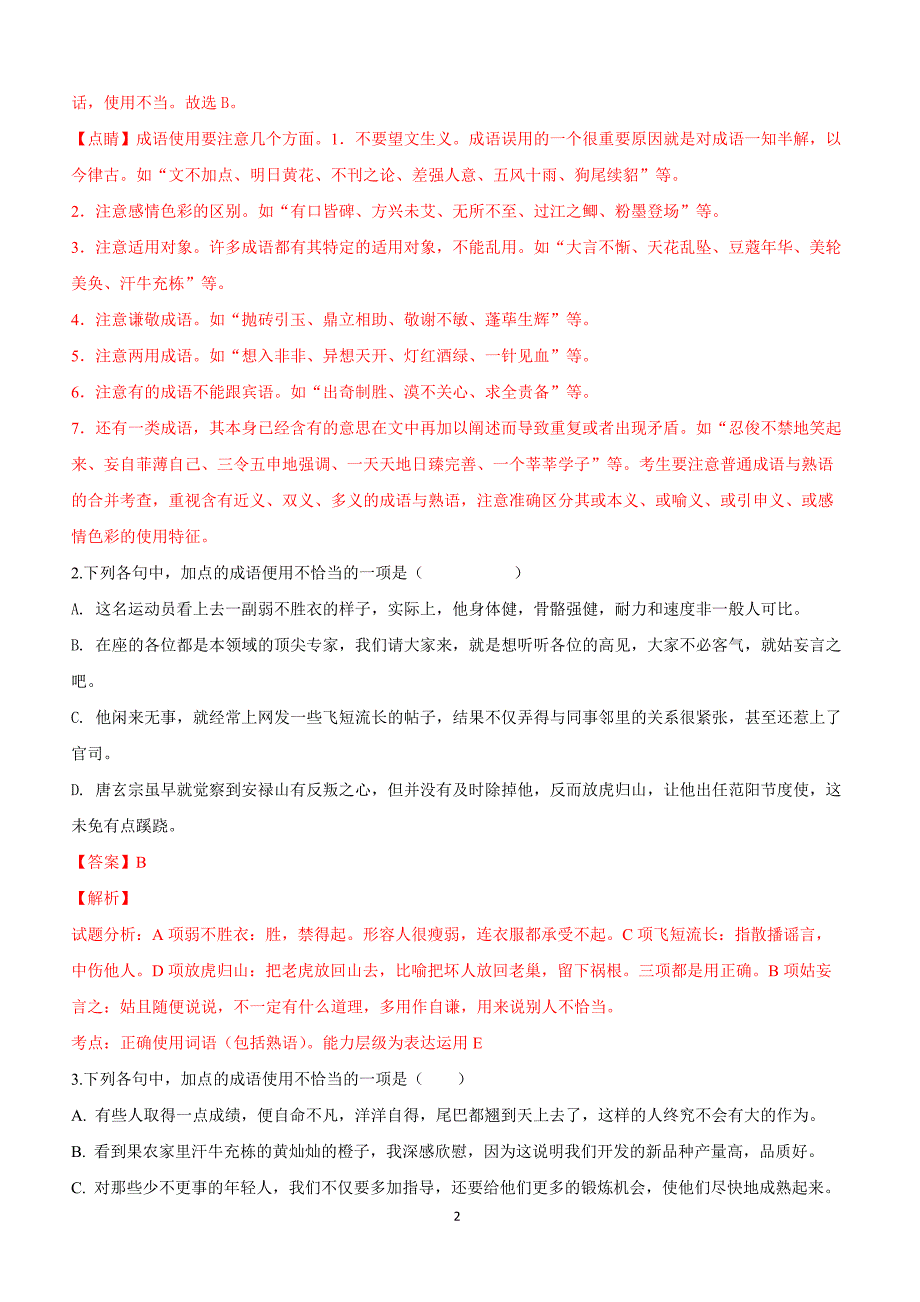 话，使用不当。故选 B。

【点睛】成语使用要注意几个方面。1．不要望文生义。成语误用的一个很重要原因就是对成语一知半解，以今律古。如“文不加点、明日黄花、不刊之论、差强人意、五风十雨、狗尾续貂”等。

2．注意感情色彩的区别。如“有口皆碑、方兴未艾、无所不至、过江之鲫、粉墨登场”等。

3．注意适用对象。许多成语都有其特定的适用对象，不能乱用。如“大言不惭、天花乱坠、豆蔻年华、美轮美奂、汗牛充栋”等。

4．注意谦敬成语。如“抛砖引玉、鼎立相助、敬谢不敏、蓬荜生辉”等。

5．注意两用成语。如“想入非非、异想天开、灯红酒绿、一针见血”等。

6．注意有的成语不能跟宾语。如“出奇制胜、漠不关心、求全责备”等。

7．还有一类成语，其本身已经含有的意思在文中再加以阐述而导致重复或者出现矛盾。如“忍俊不禁地笑起来、妄自菲薄自己、三令五申地强调、一天天地日臻完善、一个莘莘学子”等。考生要注意普通成语与熟语的合并考查，重视含有近义、双义、多义的成语与熟语，注意准确区分其或本义、或喻义、或引申义、或感情色彩的使用特征。

2.下列各句中，加点的成语使用不恰当的一项是（　　　　　）

A. 这名运动员看上去一副弱不胜衣的样子，实际上，他身体健，骨骼强健，耐力和速度非一般人可比。

B. 在座的各位都是本领域的顶尖专家，我们请大家来，就是想听听各位的高见，大家不必客气，就姑妄言之吧。

C. 他闲来无事，就经常上网发一些飞短流长的帖子，结果不仅弄得与同事邻里的关系很紧张，甚至还惹上了官司。

D. 唐玄宗虽早就觉察到安禄山有反叛之心，但并没有及时除掉他，反而放虎归山，让他出任范阳节度使，这未免有点蹊跷。

【答案】B

【解析】

试题分析：A 项弱不胜衣：胜，禁得起。形容人很瘦弱，连衣服都承受不起。C 项飞短流长：指散播谣言，中伤他人。D 项放虎归山：把老虎放回山去，比喻把坏人放回老巢，留下祸根。三项都是用正确。B 项姑妄言之：姑且随便说说，不一定有什么道理，多用作自谦，用来说别人不恰当。

考点：正确使用词语（包括熟语）。能力层级为表达运用 E

3.下列各句中，加点的成语使用不恰当的一项是（　　）

A. 有些人取得一点成绩，便自命不凡，洋洋自得，尾巴都翘到天上去了，这样的人终究不会有大的作为。

B. 看到果农家里汗牛充栋的黄灿灿的橙子，我深感欣慰，因为这说明我们开发的新品种产量高，品质好。

C. 对那些少不更事的年轻人，我们不仅要多加指导，还要给他们更多的锻炼机会，使他们尽快地成熟起来。

2